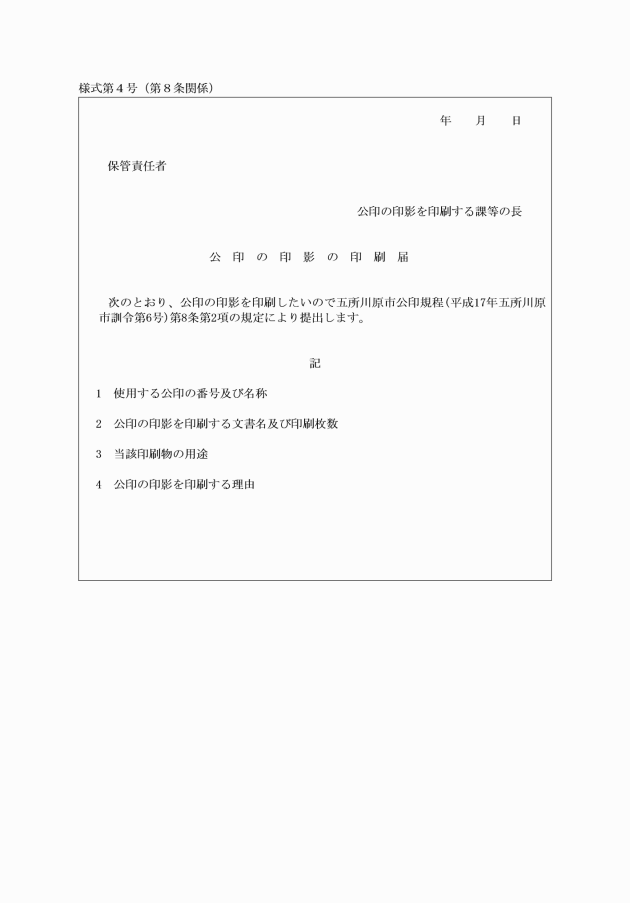 様式第４号（第８条関係）

年　月　日

保管責任者

公印の印影を印刷する課等の長

公　印　の　印　影　の　印　刷　届

次のとおり、公印の印影を印刷したいので五所川原市公印規程（平成17年五所川原市訓令第6号）第8条第2項の規定により提出します。

記

1　使用する公印の番号及び名称

2　公印の印影を印刷する文書名及び印刷枚数

3　当該印刷物の用途

4　公印の印影を印刷する理由